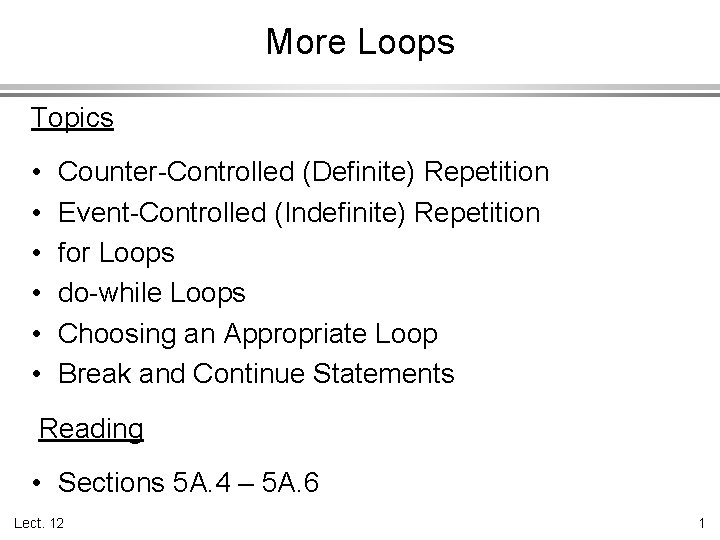 More Loops

Topics

• Counter-Controlled (Definite) Repetition
• Event-Controlled (Indefinite) Repetition
• for Loops
• do-while Loops
• Choosing an Appropriate Loop
• Break and Continue Statements

Reading

• Sections 5A.4 – 5A.6

Lect. 12

1